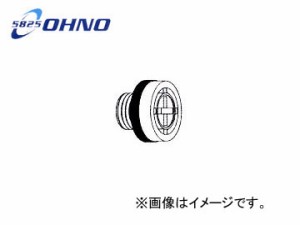 5825 OHNO

※画像はイメージです。